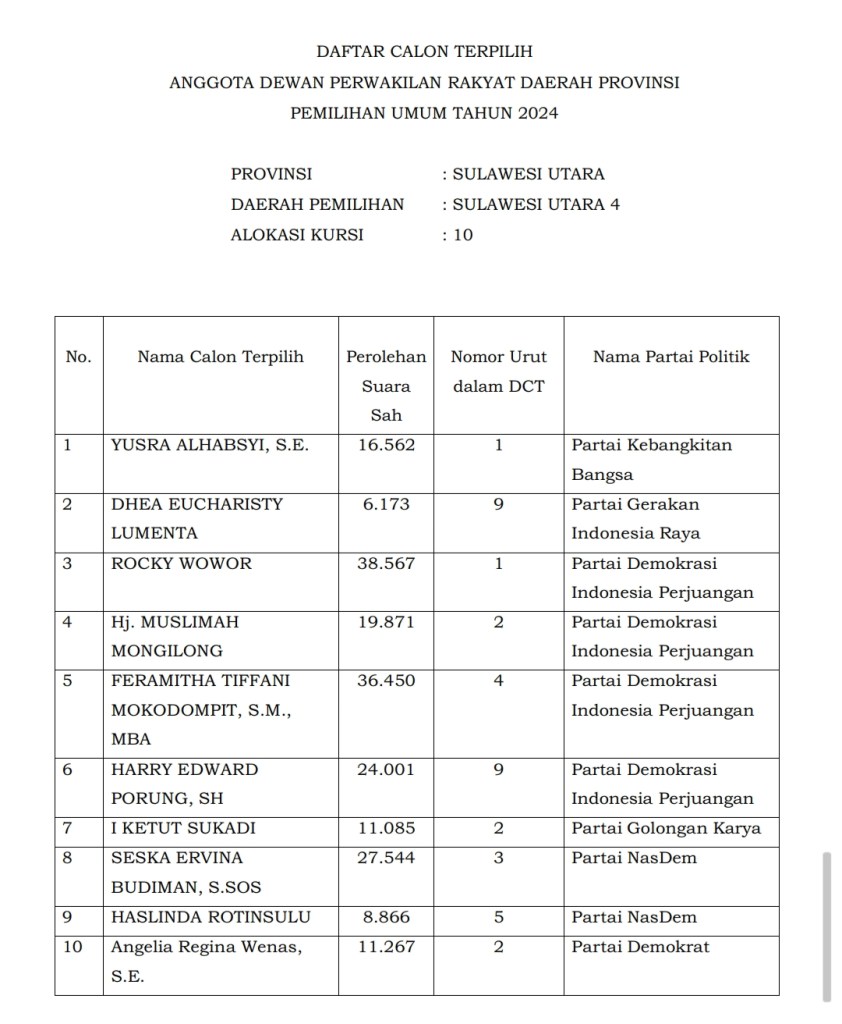 DAFTAR CALON TERPILIH
ANGGOTA DEWAN PERWAKILAN RAKYAT DAERAH PROVINSI
PEMILIHAN UMUM TAHUN 2024

PROVINSI : SULAWESI UTARA
DAERAH PEMILIHAN : SULAWESI UTARA 4
ALOKASI KURSI : 10

| No. | Nama Calon Terpilih | Perolehan Suara Sah | Nomor Urut dalam DCT | Nama Partai Politik |
|---|---|---|---|---|
| 1 | YUSRA ALHABSYI, S.E. | 16.562 | 1 | Partai Kebangkitan Bangsa |
| 2 | DHEA EUCHARISTY LUMENTA | 6.173 | 9 | Partai Gerakan Indonesia Raya |
| 3 | ROCKY WOWOR | 38.567 | 1 | Partai Demokrasi Indonesia Perjuangan |
| 4 | Hj. MUSLIMAH MONGILONG | 19.871 | 2 | Partai Demokrasi Indonesia Perjuangan |
| 5 | FERAMITHA TIFFANI MOKODOMPIT, S.M., MBA | 36.450 | 4 | Partai Demokrasi Indonesia Perjuangan |
| 6 | HARRY EDWARD PORUNG, SH | 24.001 | 9 | Partai Demokrasi Indonesia Perjuangan |
| 7 | I KETUT SUKADI | 11.085 | 2 | Partai Golongan Karya |
| 8 | SESKA ERVINA BUDIMAN, S.SOS | 27.544 | 3 | Partai NasDem |
| 9 | HASLINDA ROTINSULU | 8.866 | 5 | Partai NasDem |
| 10 | Angelia Regina Wenas, S.E. | 11.267 | 2 | Partai Demokrat |